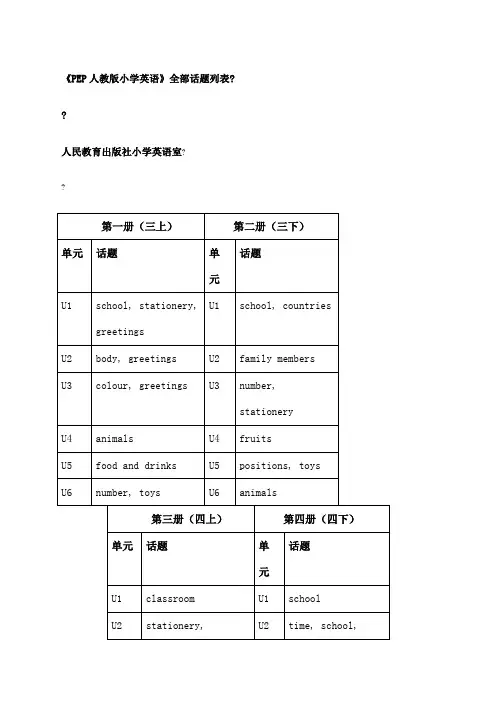 《PEP 人教版小学英语》全部话题列表?

?

人民教育出版社小学英语室?

?

| 第一册（三上） | | 第二册（三下） | |
|---|---|---|---|
| 单元 | 话题 | 单元 | 话题 |
| U1 | school, stationery, greetings | U1 | school, countries |
| U2 | body, greetings | U2 | family members |
| U3 | colour, greetings | U3 | number, stationery |
| U4 | animals | U4 | fruits |
| U5 | food and drinks | U5 | positions, toys |
| U6 | number, toys | U6 | animals |

| 第三册（四上） | | 第四册（四下） | |
|---|---|---|---|
| 单元 | 话题 | 单元 | 话题 |
| U1 | classroom | U1 | school |
| U2 | stationery, | U2 | time, school, |